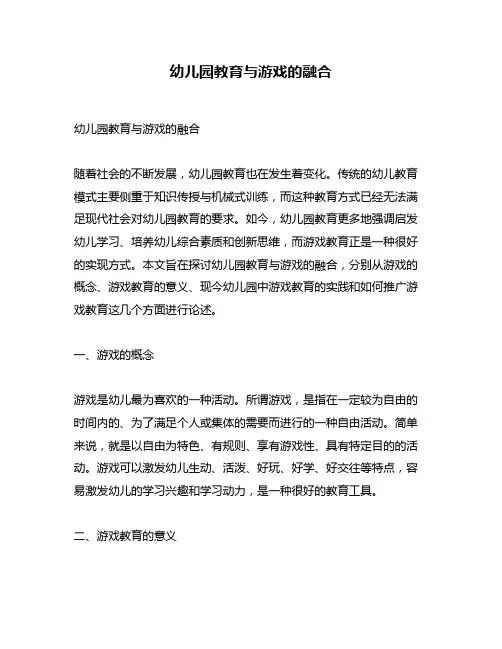 幼儿园教育与游戏的融合

幼儿园教育与游戏的融合

随着社会的不断发展，幼儿园教育也在发生着变化。传统的幼儿教育模式主要侧重于知识传授与机械式训练，而这种教育方式已经无法满足现代社会对幼儿园教育的要求。如今，幼儿园教育更多地强调启发幼儿学习、培养幼儿综合素质和创新思维，而游戏教育正是一种很好的实现方式。本文旨在探讨幼儿园教育与游戏的融合，分别从游戏的概念、游戏教育的意义、现今幼儿园中游戏教育的实践和如何推广游戏教育这几个方面进行论述。

一、游戏的概念

游戏是幼儿最为喜欢的一种活动。所谓游戏，是指在一定较为自由的时间内的、为了满足个人或集体的需要而进行的一种自由活动。简单来说，就是以自由为特色、有规则、享有游戏性、具有特定目的的活动。游戏可以激发幼儿生动、活泼、好玩、好学、好交往等特点，容易激发幼儿的学习兴趣和学习动力，是一种很好的教育工具。

二、游戏教育的意义